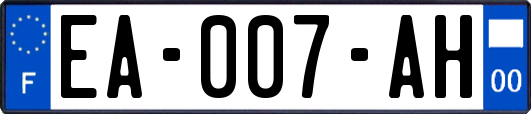 F
EA-007-AH
00